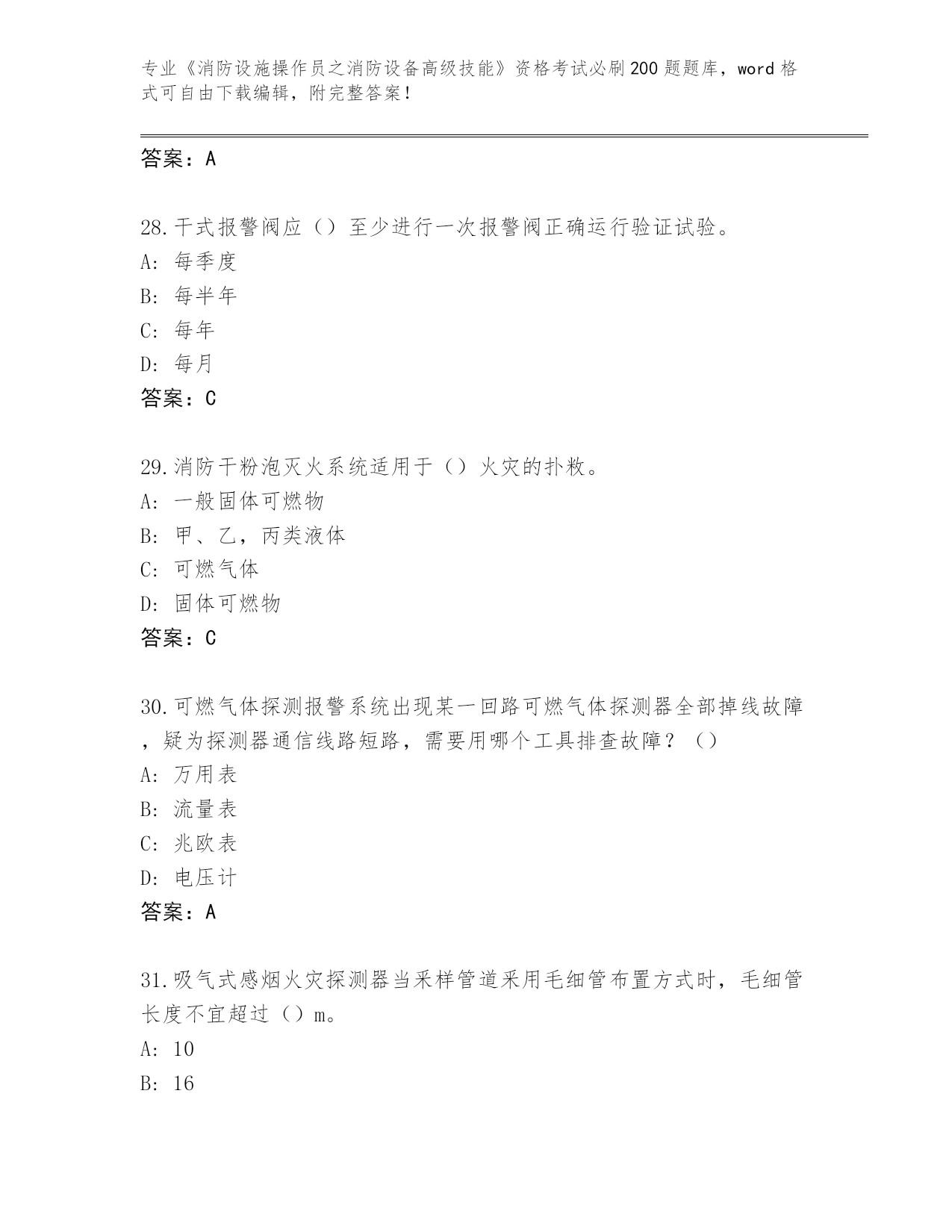 专业《消防设施操作员之消防设备高级技能》资格考试必刷200题题库，word格式可自由下载编辑，附完整答案！

答案：A

28.干式报警阀应（）至少进行一次报警阀正确运行验证试验。
A：每季度
B：每半年
C：每年
D：每月
答案：C

29.消防干粉泡灭火系统适用于（）火灾的扑救。
A：一般固体可燃物
B：甲、乙，丙类液体
C：可燃气体
D：固体可燃物
答案：C

30.可燃气体探测报警系统出现某一回路可燃气体探测器全部掉线故障，疑为探测器通信线路短路，需要用哪个工具排查故障？（）
A：万用表
B：流量表
C：兆欧表
D：电压计
答案：A

31.吸气式感烟火灾探测器当采样管道采用毛细管布置方式时，毛细管长度不宜超过（）m。
A：10
B：16